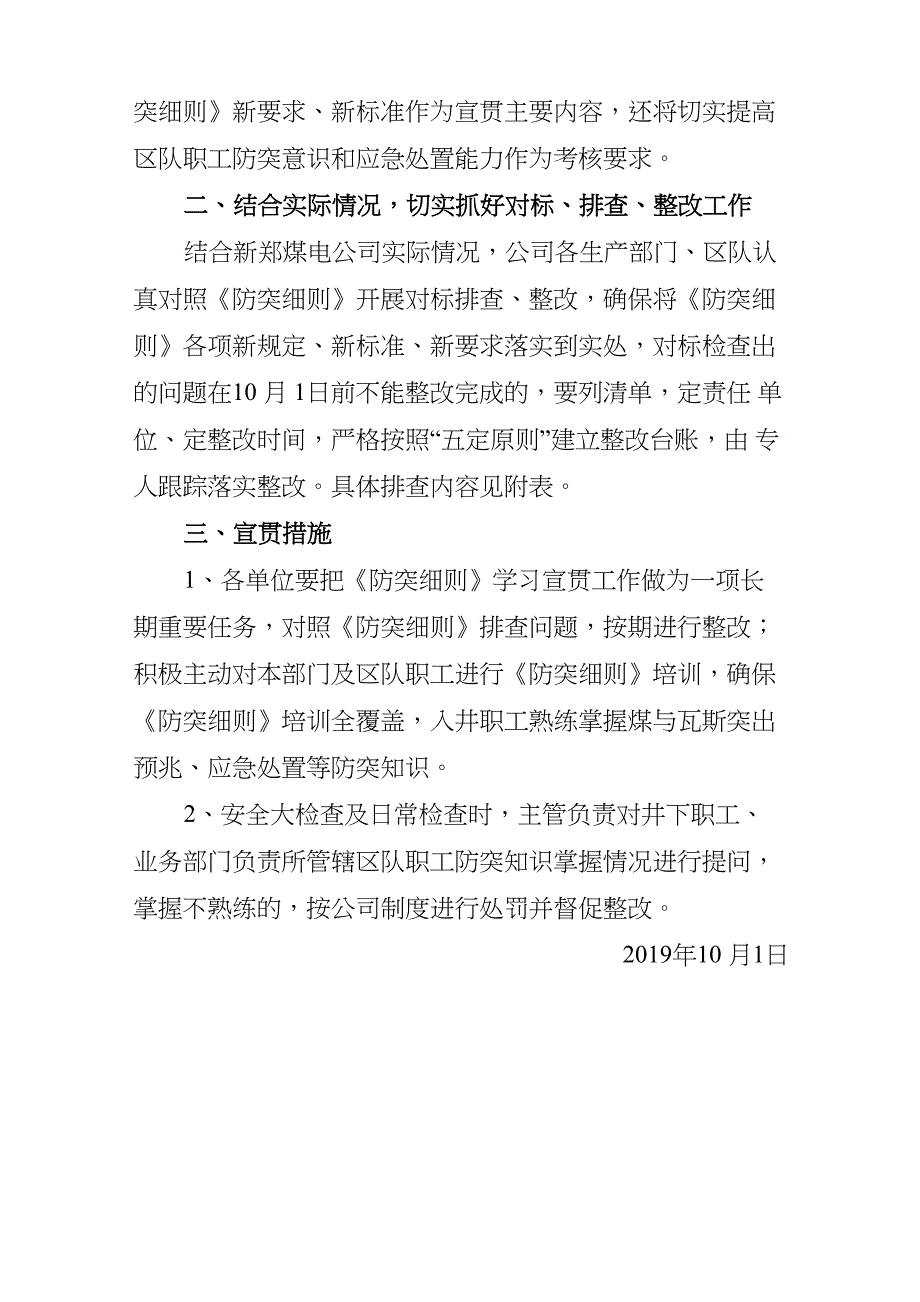 突细则》新要求、新标准作为宣贯主要内容，还将切实提高区队职工防突意识和应急处置能力作为考核要求。

二、结合实际情况，切实抓好对标、排查、整改工作

结合新郑煤电公司实际情况，公司各生产部门、区队认真对照《防突细则》开展对标排查、整改，确保将《防突细则》各项新规定、新标准、新要求落实到实处，对标检查出的问题在10 月 1日前不能整改完成的，要列清单，定责任 单位、定整改时间，严格按照“五定原则”建立整改台账，由 专人跟踪落实整改。具体排查内容见附表。

三、宣贯措施

1、各单位要把《防突细则》学习宣贯工作做为一项长期重要任务，对照《防突细则》排查问题，按期进行整改；积极主动对本部门及区队职工进行《防突细则》培训，确保《防突细则》培训全覆盖，入井职工熟练掌握煤与瓦斯突出预兆、应急处置等防突知识。

2、安全大检查及日常检查时，主管负责对井下职工、业务部门负责所管辖区队职工防突知识掌握情况进行提问，掌握不熟练的，按公司制度进行处罚并督促整改。

2019年10 月1日